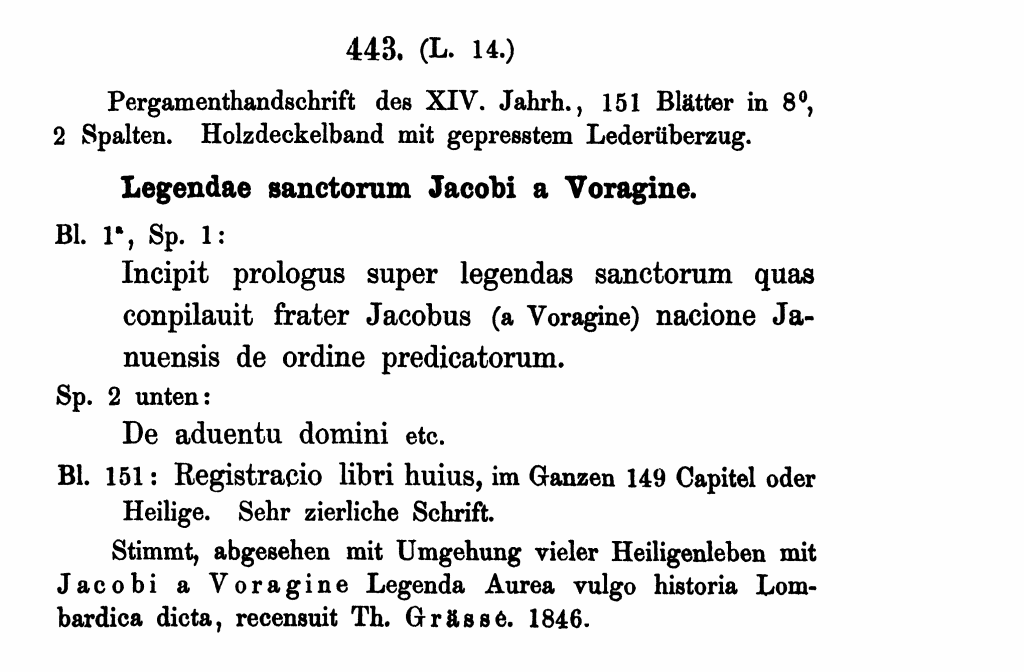 443. (L. 14.)

Pergamenthandschrift des XIV. Jahrh., 151 Blätter in $8^0$, 2 Spalten. Holzdeckelband mit gepresstem Lederüberzug.

Legendae sanctorum Jacobi a Voragine.

Bl. $1^a$, Sp. 1:

Incipit prologus super legendas sanctorum quas conpilauit frater Jacobus (a Voragine) nacione Januensis de ordine predicatorum.

Sp. 2 unten:

De aduentu domini etc.

Bl. 151: Registracio libri huius, im Ganzen 149 Capitel oder Heilige. Sehr zierliche Schrift.

Stimmt, abgesehen mit Umgehung vieler Heiligenleben mit Jacobi a Voragine Legenda Aurea vulgo historia Lombardica dicta, recensuit Th. Grässe. 1846.